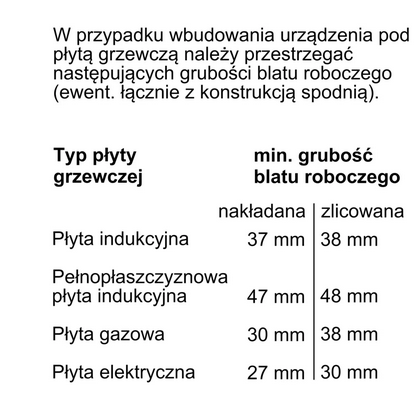 W przypadku wbudowania urządzenia pod płytą grzewczą należy przestrzegać następujących grubości blatu roboczego (ewent. łącznie z konstrukcją spodnią).

| Typ płyty grzewczej | min. grubość blatu roboczego | |
|---|---|---|
| | nakładana | zlicowana |
| Płyta indukcyjna | 37 mm | 38 mm |
| Pełnopłaszczyznowa płyta indukcyjna | 47 mm | 48 mm |
| Płyta gazowa | 30 mm | 38 mm |
| Płyta elektryczna | 27 mm | 30 mm |